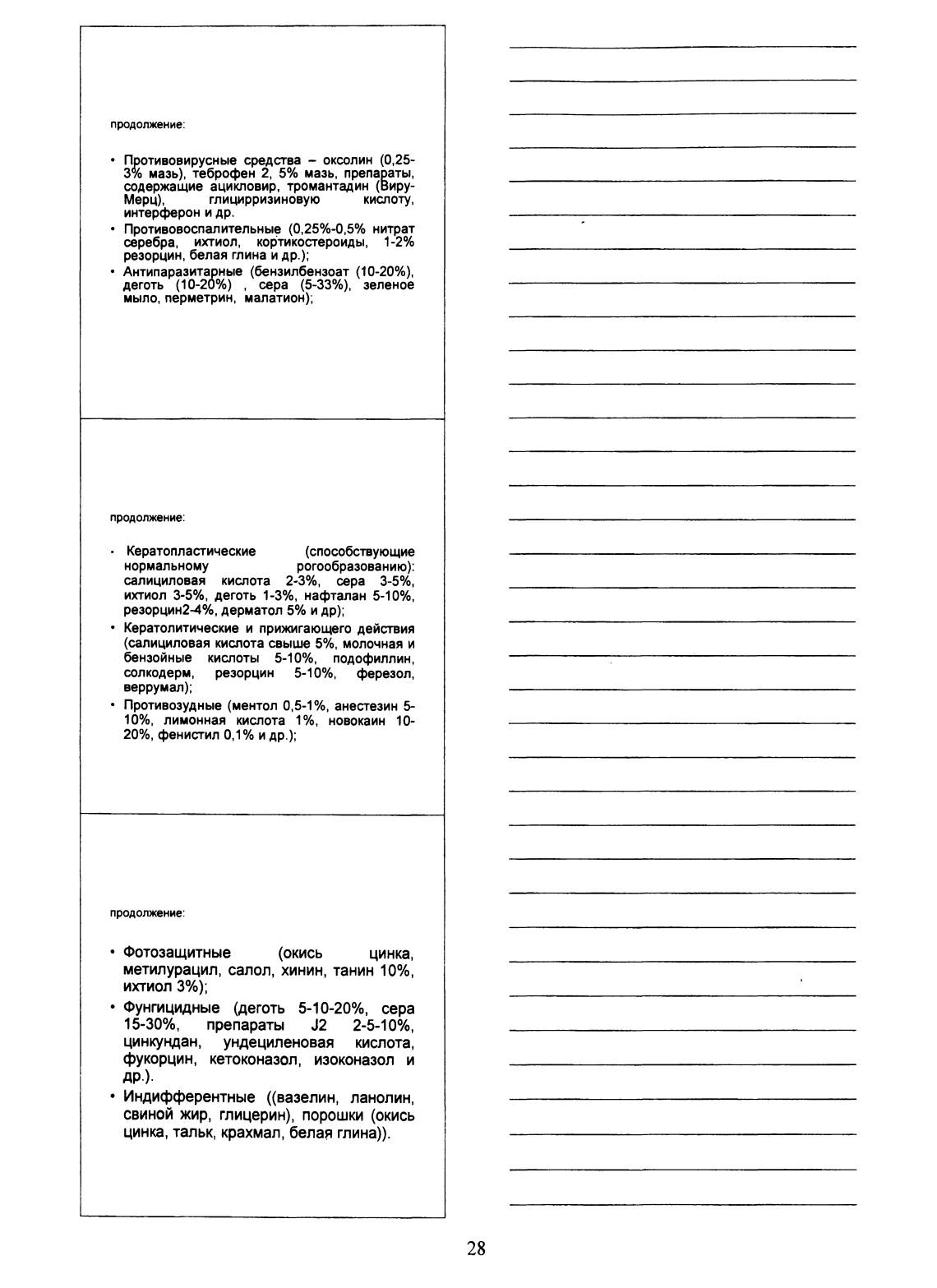 продолжение:

• Противовирусные средства – оксолин (0,25-3% мазь), теброфен 2, 5% мазь, препараты, содержащие ацикловир, тромантадин (Виру-Мерц), глицирризиновую кислоту, интерферон и др.
• Противовоспалительные (0,25%-0,5% нитрат серебра, ихтиол, кортикостероиды, 1-2% резорцин, белая глина и др.);
• Антипаразитарные (бензилбензоат (10-20%), деготь (10-20%) , сера (5-33%), зеленое мыло, перметрин, малатион);

продолжение:

• Кератопластические (способствующие нормальному рогообразованию): салициловая кислота 2-3%, сера 3-5%, ихтиол 3-5%, деготь 1-3%, нафталан 5-10%, резорцин2-4%, дерматол 5% и др);
• Кератолитические и прижигающего действия (салициловая кислота свыше 5%, молочная и бензойные кислоты 5-10%, подофиллин, солкодерм, резорцин 5-10%, ферезол, веррумал);
• Противозудные (ментол 0,5-1%, анестезин 5-10%, лимонная кислота 1%, новокаин 10-20%, фенистил 0,1% и др.);

продолжение:

• Фотозащитные (окись цинка, метилурацил, салол, хинин, танин 10%, ихтиол 3%);
• Фунгицидные (деготь 5-10-20%, сера 15-30%, препараты J2 2-5-10%, цинкундан, ундециленовая кислота, фукорцин, кетоконазол, изоконазол и др.).
• Индифферентные ((вазелин, ланолин, свиной жир, глицерин), порошки (окись цинка, тальк, крахмал, белая глина)).

28